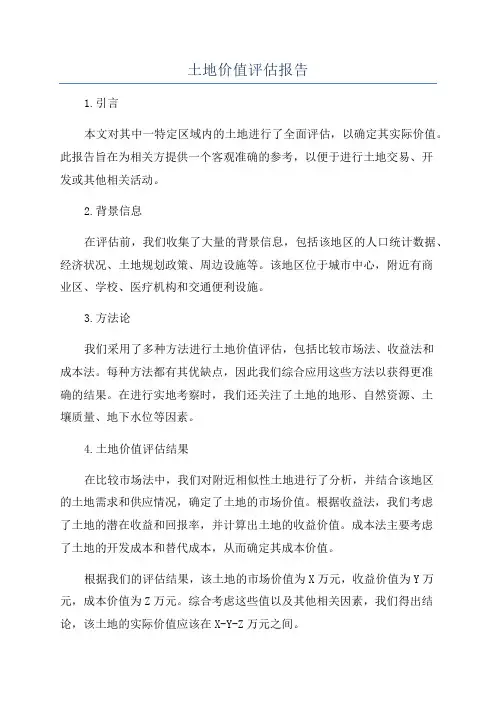 土地价值评估报告

1.引言

本文对其中一特定区域内的土地进行了全面评估，以确定其实际价值。此报告旨在为相关方提供一个客观准确的参考，以便于进行土地交易、开发或其他相关活动。

2.背景信息

在评估前，我们收集了大量的背景信息，包括该地区的人口统计数据、经济状况、土地规划政策、周边设施等。该地区位于城市中心，附近有商业区、学校、医疗机构和交通便利设施。

3.方法论

我们采用了多种方法进行土地价值评估，包括比较市场法、收益法和成本法。每种方法都有其优缺点，因此我们综合应用这些方法以获得更准确的结果。在进行实地考察时，我们还关注了土地的地形、自然资源、土壤质量、地下水位等因素。

4.土地价值评估结果

在比较市场法中，我们对附近相似性土地进行了分析，并结合该地区的土地需求和供应情况，确定了土地的市场价值。根据收益法，我们考虑了土地的潜在收益和回报率，并计算出土地的收益价值。成本法主要考虑了土地的开发成本和替代成本，从而确定其成本价值。

根据我们的评估结果，该土地的市场价值为X万元，收益价值为Y万元，成本价值为Z万元。综合考虑这些值以及其他相关因素，我们得出结论，该土地的实际价值应该在X-Y-Z万元之间。